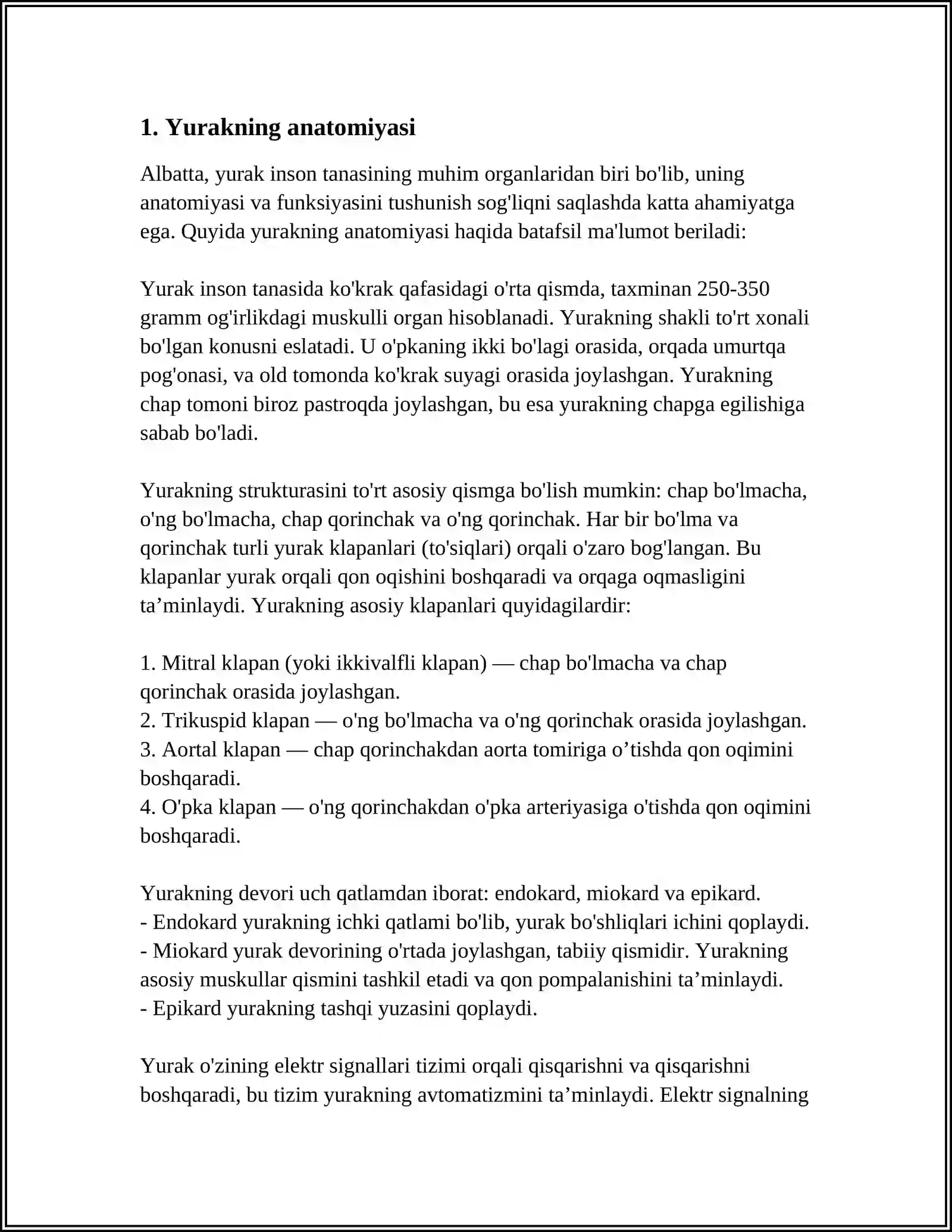 1. Yurakning anatomiyasi

Albatta, yurak inson tanasining muhim organlaridan biri bo'lib, uning anatomiyasi va funksiyasini tushunish sog'liqni saqlashda katta ahamiyatga ega. Quyida yurakning anatomiyasi haqida batafsil ma'lumot beriladi:

Yurak inson tanasida ko'krak qafasidagi o'rta qismda, taxminan 250-350 gramm og'irlikdagi muskulli organ hisoblanadi. Yurakning shakli to'rt xonali bo'lgan konusni eslatadi. U o'pkaning ikki bo'lagi orasida, orqada umurtqa pog'onasi, va old tomonda ko'krak suyagi orasida joylashgan. Yurakning chap tomoni biroz pastroqda joylashgan, bu esa yurakning chapga egilishiga sabab bo'ladi.

Yurakning strukturasini to'rt asosiy qismga bo'lish mumkin: chap bo'lmacha, o'ng bo'lmacha, chap qorinchak va o'ng qorinchak. Har bir bo'lma va qorinchak turli yurak klapanlari (to'siqlari) orqali o'zaro bog'langan. Bu klapanlar yurak orqali qon oqishini boshqaradi va orqaga oqmasligini ta'minlaydi. Yurakning asosiy klapanlari quyidagilardir:

1. Mitral klapan (yoki ikkivalfli klapan) — chap bo'lmacha va chap qorinchak orasida joylashgan.
2. Trikuspid klapan — o'ng bo'lmacha va o'ng qorinchak orasida joylashgan.
3. Aortal klapan — chap qorinchakdan aorta tomiriga o'tishda qon oqimini boshqaradi.
4. O'pka klapan — o'ng qorinchakdan o'pka arteriyasiga o'tishda qon oqimini boshqaradi.

Yurakning devori uch qatlamdan iborat: endokard, miokard va epikard.
- Endokard yurakning ichki qatlami bo'lib, yurak bo'shliqlari ichini qoplaydi.
- Miokard yurak devorining o'rtada joylashgan, tabiiy qismidir. Yurakning asosiy muskullar qismini tashkil etadi va qon pompalanishini ta'minlaydi.
- Epikard yurakning tashqi yuzasini qoplaydi.

Yurak o'zining elektr signallari tizimi orqali qisqarishni va qisqarishni boshqaradi, bu tizim yurakning avtomatizmini ta'minlaydi. Elektr signalning